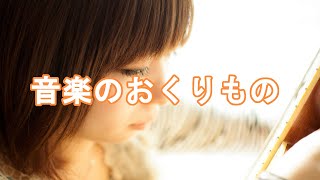 音楽のおくりもの